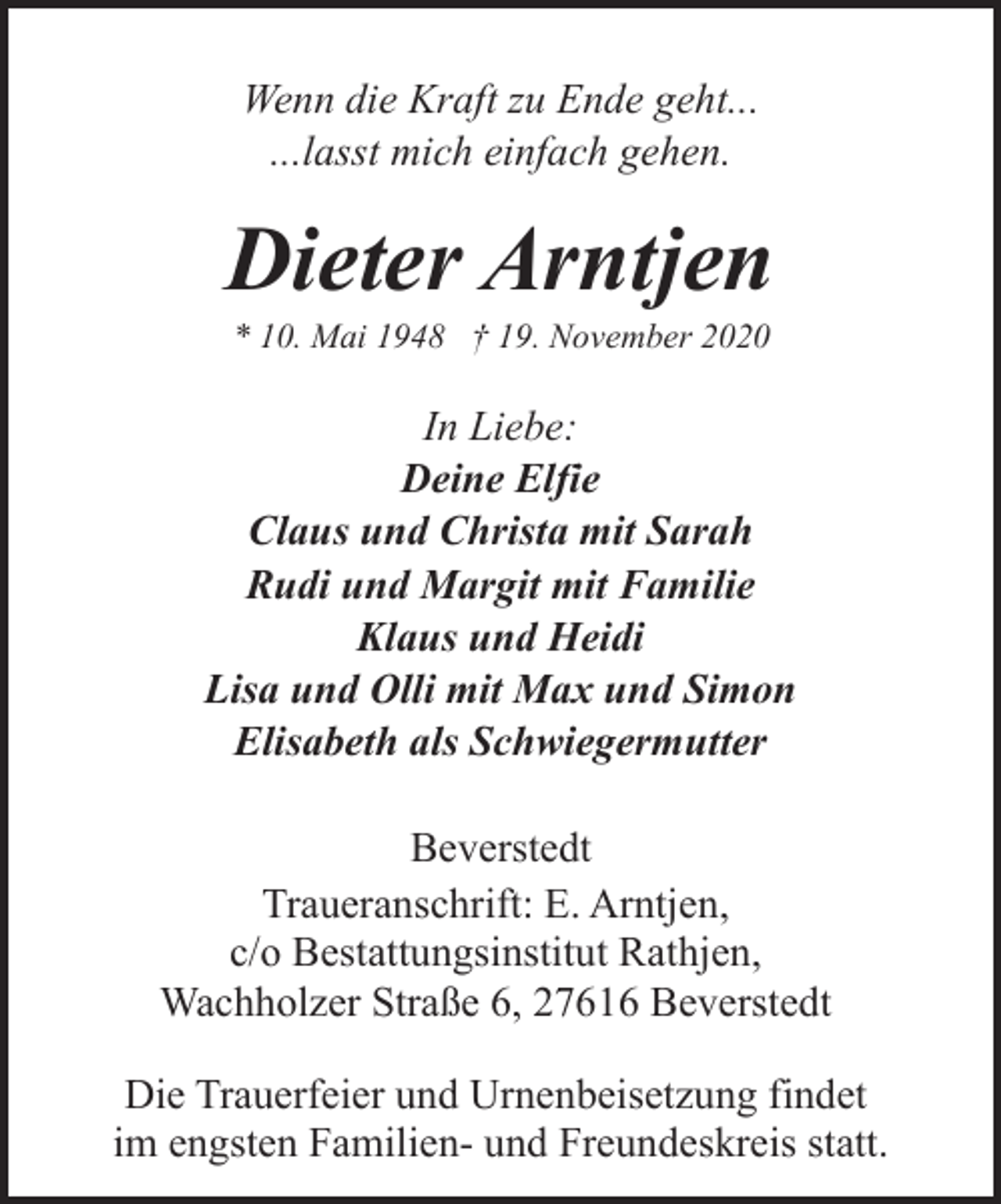 Wenn die Kraft zu Ende geht...
...lasst mich einfach gehen.

Dieter Arntjen

* 10. Mai 1948 † 19. November 2020

In Liebe:
Deine Elfie
Claus und Christa mit Sarah
Rudi und Margit mit Familie
Klaus und Heidi
Lisa und Olli mit Max und Simon
Elisabeth als Schwiegermutter

Beverstedt
Traueranschrift: E. Arntjen,
c/o Bestattungsinstitut Rathjen,
Wachholzer Straße 6, 27616 Beverstedt

Die Trauerfeier und Urnenbeisetzung findet im engsten Familien- und Freundeskreis statt.